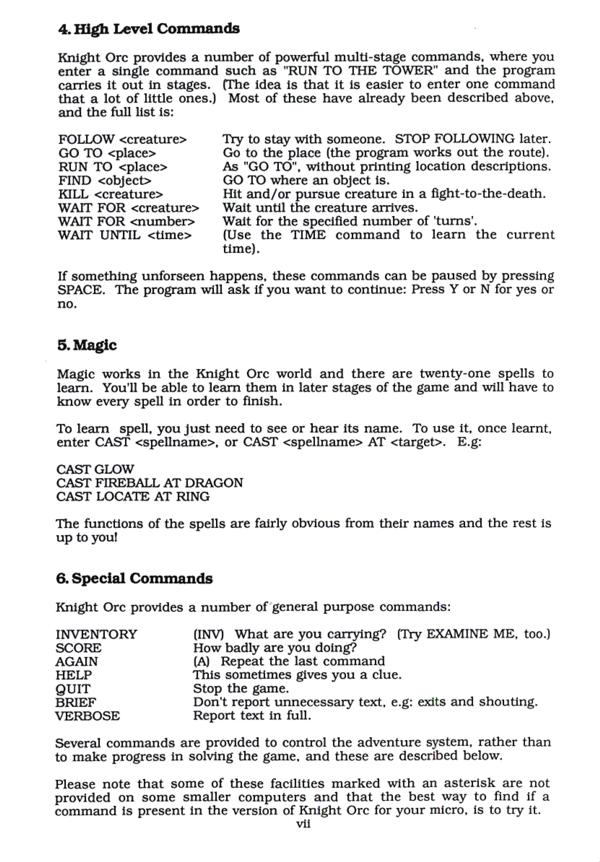 4. High Level Commands

Knight Orc provides a number of powerful multi-stage commands, where you enter a single command such as "RUN TO THE TOWER" and the program carries it out in stages. (The idea is that it is easier to enter one command that a lot of little ones.) Most of these have already been described above, and the full list is:

| | |
|---|---|
| FOLLOW <creature> | Try to stay with someone. STOP FOLLOWING later. |
| GO TO <place> | Go to the place (the program works out the route). |
| RUN TO <place> | As "GO TO", without printing location descriptions. |
| FIND <object> | GO TO where an object is. |
| KILL <creature> | Hit and/or pursue creature in a fight-to-the-death. |
| WAIT FOR <creature> | Wait until the creature arrives. |
| WAIT FOR <number> | Wait for the specified number of 'turns'. |
| WAIT UNTIL <time> | (Use the TIME command to learn the current time). |

If something unforseen happens, these commands can be paused by pressing SPACE. The program will ask if you want to continue: Press Y or N for yes or no.

5. Magic

Magic works in the Knight Orc world and there are twenty-one spells to learn. You'll be able to learn them in later stages of the game and will have to know every spell in order to finish.

To learn spell, you just need to see or hear its name. To use it, once learnt, enter CAST <spellname>, or CAST <spellname> AT <target>. E.g:

CAST GLOW
CAST FIREBALL AT DRAGON
CAST LOCATE AT RING

The functions of the spells are fairly obvious from their names and the rest is up to you!

6. Special Commands

Knight Orc provides a number of general purpose commands:

| | |
|---|---|
| INVENTORY | (INV) What are you carrying? (Try EXAMINE ME, too.) |
| SCORE | How badly are you doing? |
| AGAIN | (A) Repeat the last command |
| HELP | This sometimes gives you a clue. |
| QUIT | Stop the game. |
| BRIEF | Don't report unnecessary text, e.g: exits and shouting. |
| VERBOSE | Report text in full. |

Several commands are provided to control the adventure system, rather than to make progress in solving the game, and these are described below.

Please note that some of these facilities marked with an asterisk are not provided on some smaller computers and that the best way to find if a command is present in the version of Knight Orc for your micro, is to try it.

vii